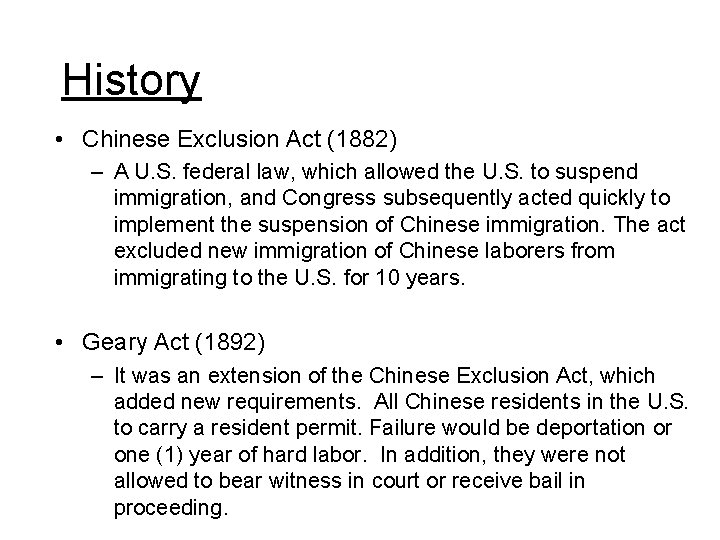 History

• Chinese Exclusion Act (1882)
– A U.S. federal law, which allowed the U.S. to suspend immigration, and Congress subsequently acted quickly to implement the suspension of Chinese immigration. The act excluded new immigration of Chinese laborers from immigrating to the U.S. for 10 years.

• Geary Act (1892)
– It was an extension of the Chinese Exclusion Act, which added new requirements. All Chinese residents in the U.S. to carry a resident permit. Failure would be deportation or one (1) year of hard labor. In addition, they were not allowed to bear witness in court or receive bail in proceeding.